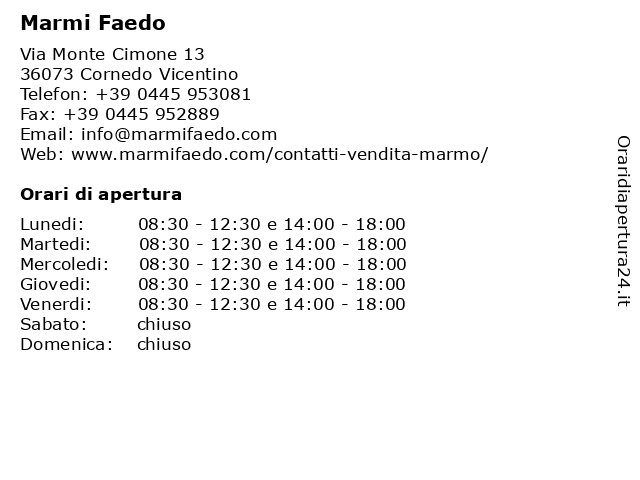 Marmi Faedo

Via Monte Cimone 13
36073 Cornedo Vicentino
Telefon: +39 0445 953081
Fax: +39 0445 952889
Email: info@marmifaedo.com
Web: www.marmifaedo.com/contatti-vendita-marmo/

Orari di apertura

| | |
|---|---|
| Lunedi: | 08:30 - 12:30 e 14:00 - 18:00 |
| Martedi: | 08:30 - 12:30 e 14:00 - 18:00 |
| Mercoledi: | 08:30 - 12:30 e 14:00 - 18:00 |
| Giovedi: | 08:30 - 12:30 e 14:00 - 18:00 |
| Venerdi: | 08:30 - 12:30 e 14:00 - 18:00 |
| Sabato: | chiuso |
| Domenica: | chiuso |

Oraridiapertura24.it